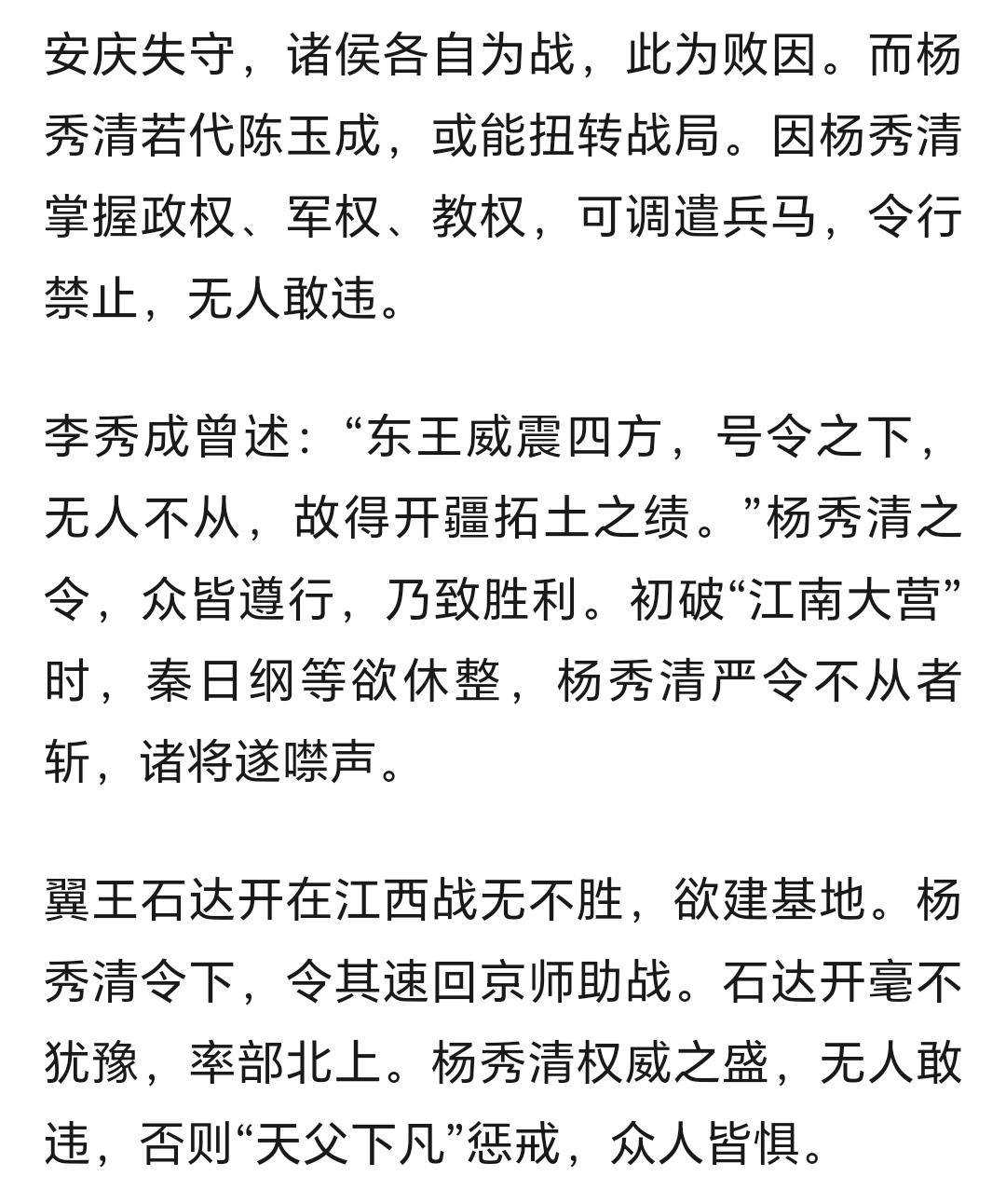 安庆失守，诸侯各自为战，此为败因。而杨秀清若代陈玉成，或能扭转战局。因杨秀清掌握政权、军权、教权，可调遣兵马，令行禁止，无人敢违。

李秀成曾述：“东王威震四方，号令之下，无人不从，故得开疆拓土之绩。”杨秀清之令，众皆遵行，乃致胜利。初破“江南大营”时，秦日纲等欲休整，杨秀清严令不从者斩，诸将遂噤声。

翼王石达开在江西战无不胜，欲建基地。杨秀清令下，令其速回京师助战。石达开毫不犹豫，率部北上。杨秀清权威之盛，无人敢违，否则“天父下凡”惩戒，众人皆惧。